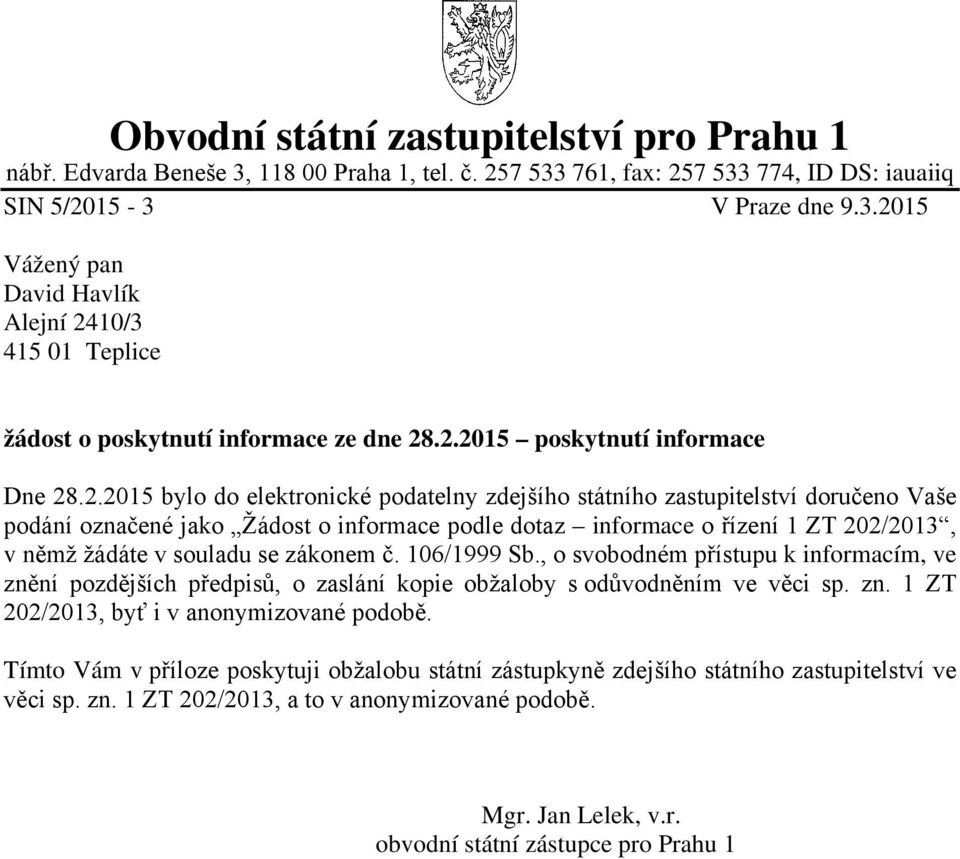 Obvodní státní zastupitelství pro Prahu 1
nábř. Edvarda Beneše 3, 118 00 Praha 1, tel. č. 257 533 761, fax: 257 533 774, ID DS: iauaiiq

SIN 5/2015 - 3

V Praze dne 9.3.2015

Vážený pan
David Havlík
Alejní 2410/3
415 01 Teplice

žádost o poskytnutí informace ze dne 28.2.2015 – poskytnutí informace

Dne 28.2.2015 bylo do elektronické podatelny zdejšího státního zastupitelství doručeno Vaše podání označené jako „Žádost o informace podle dotaz – informace o řízení 1 ZT 202/2013“, v němž žádáte v souladu se zákonem č. 106/1999 Sb., o svobodném přístupu k informacím, ve znění pozdějších předpisů, o zaslání kopie obžaloby s odůvodněním ve věci sp. zn. 1 ZT 202/2013, byť i v anonymizované podobě.

Tímto Vám v příloze poskytuji obžalobu státní zástupkyně zdejšího státního zastupitelství ve věci sp. zn. 1 ZT 202/2013, a to v anonymizované podobě.

Mgr. Jan Lelek, v.r.
obvodní státní zástupce pro Prahu 1